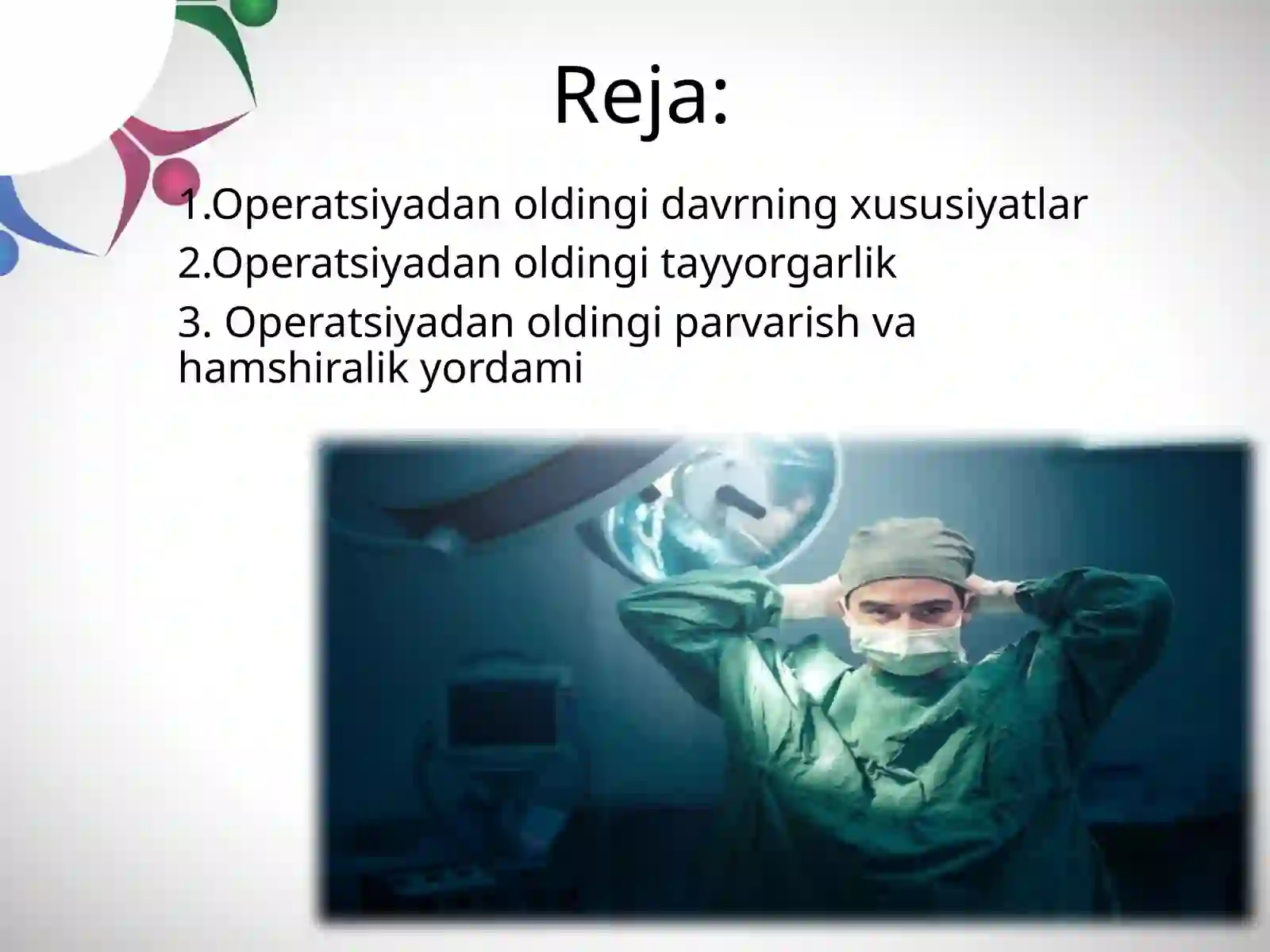 Reja:

1.Operatsiyadan oldingi davrning xususiyatlar

2.Operatsiyadan oldingi tayyorgarlik

3. Operatsiyadan oldingi parvarish va hamshiralik yordami